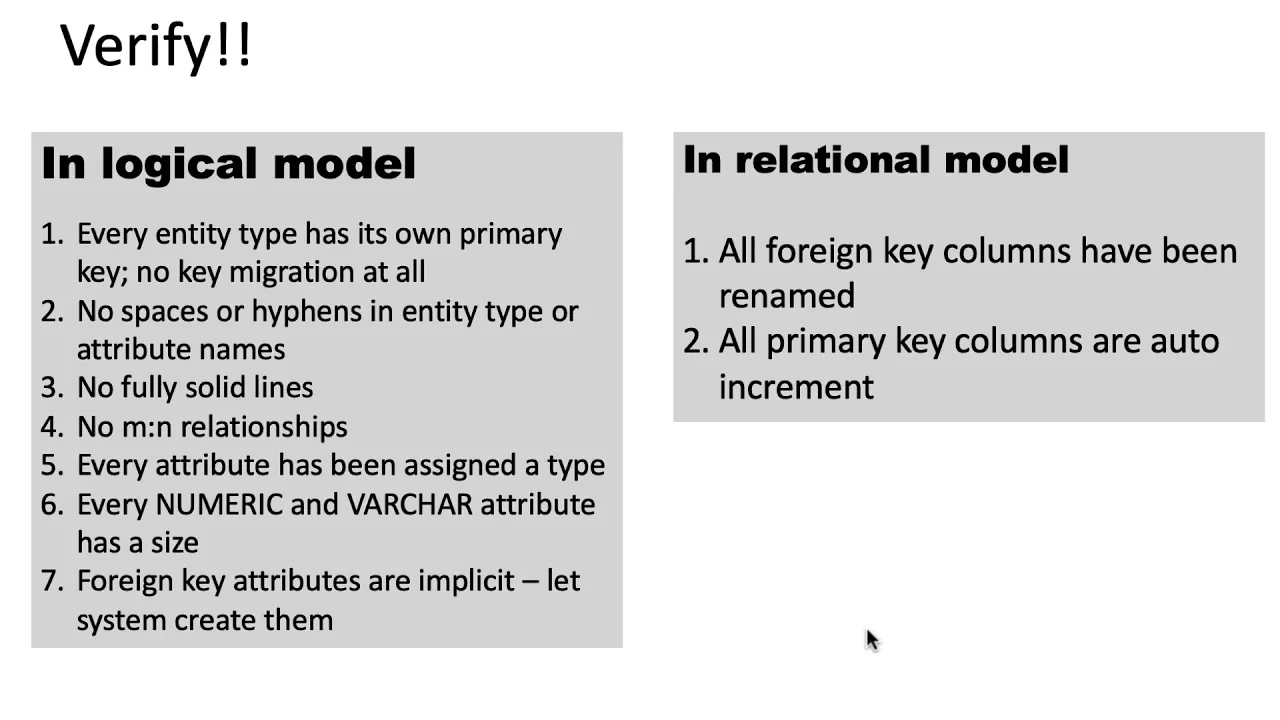 Verify!!

In logical model

1. Every entity type has its own primary key; no key migration at all
2. No spaces or hyphens in entity type or attribute names
3. No fully solid lines
4. No m:n relationships
5. Every attribute has been assigned a type
6. Every NUMERIC and VARCHAR attribute has a size
7. Foreign key attributes are implicit – let system create them

In relational model

1. All foreign key columns have been renamed
2. All primary key columns are auto increment